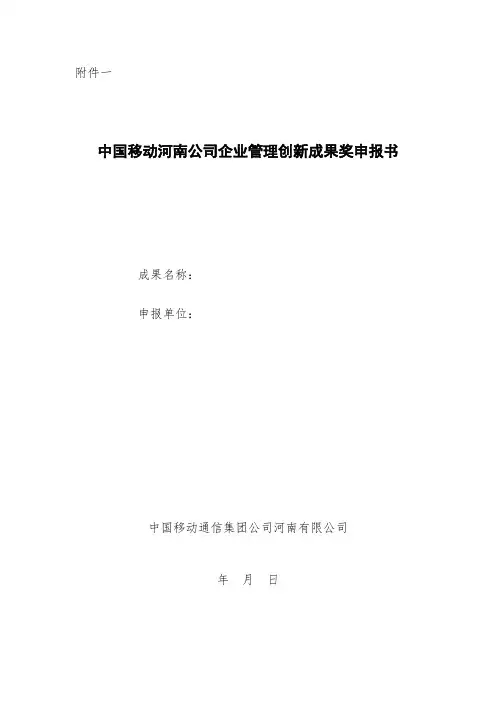 附件一

中国移动河南公司企业管理创新成果奖申报书

成果名称：

申报单位：

中国移动通信集团公司河南有限公司

年 月 日